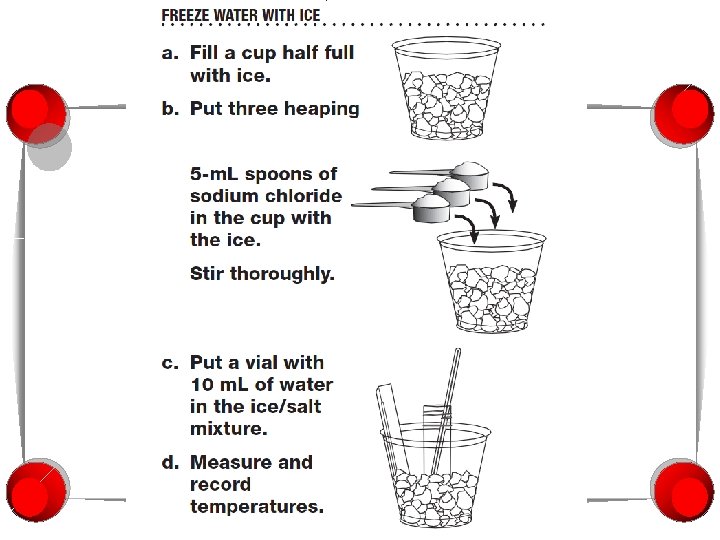 FREEZE WATER WITH ICE

a. Fill a cup half full with ice.

b. Put three heaping

5-mL spoons of sodium chloride in the cup with the ice.

Stir thoroughly.

c. Put a vial with 10 mL of water in the ice/salt mixture.

d. Measure and record temperatures.